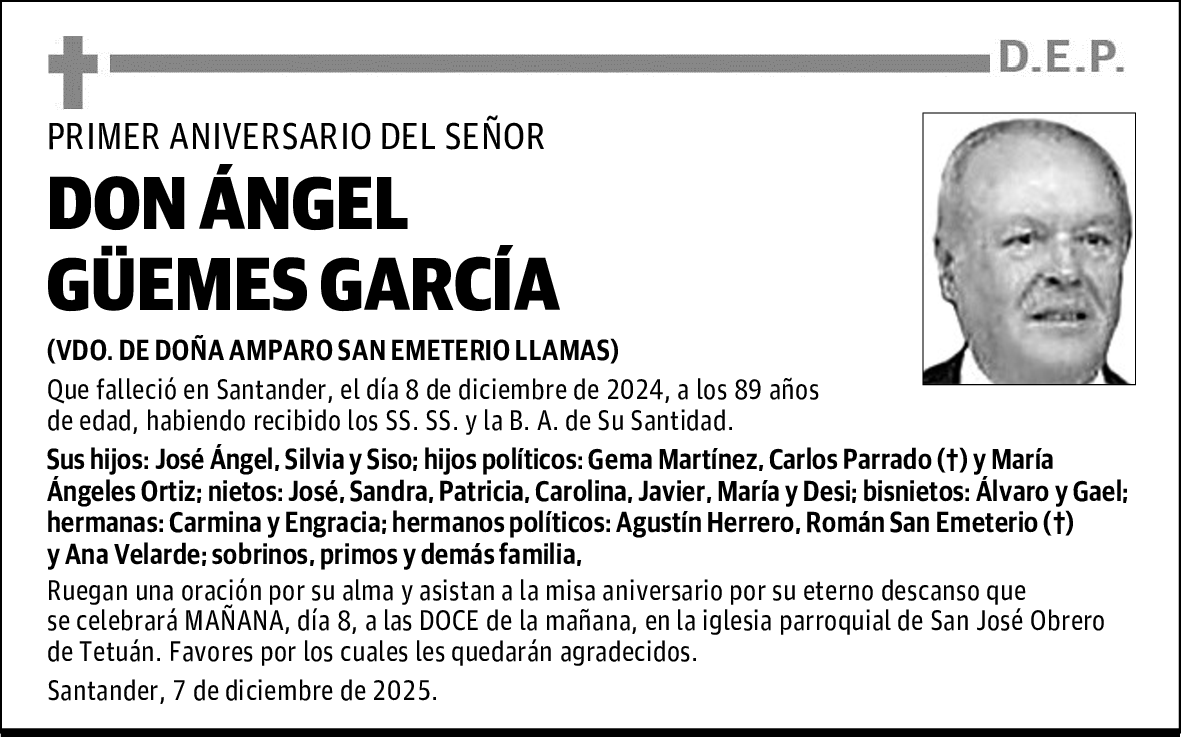 D.E.P.

PRIMER ANIVERSARIO DEL SEÑOR

DON ÁNGEL GÜEMES GARCÍA

(VDO. DE DOÑA AMPARO SAN EMETERIO LLAMAS)

Que falleció en Santander, el día 8 de diciembre de 2024, a los 89 años de edad, habiendo recibido los SS. SS. y la B. A. de Su Santidad.

Sus hijos: José Ángel, Silvia y Siso; hijos políticos: Gema Martínez, Carlos Parrado (†) y María Ángeles Ortiz; nietos: José, Sandra, Patricia, Carolina, Javier, María y Desi; bisnietos: Álvaro y Gael; hermanas: Carmina y Engracia; hermanos políticos: Agustín Herrero, Román San Emeterio (†) y Ana Velarde; sobrinos, primos y demás familia,

Ruegan una oración por su alma y asistan a la misa aniversario por su eterno descanso que se celebrará MAÑANA, día 8, a las DOCE de la mañana, en la iglesia parroquial de San José Obrero de Tetuán. Favores por los cuales les quedarán agradecidos.

Santander, 7 de diciembre de 2025.